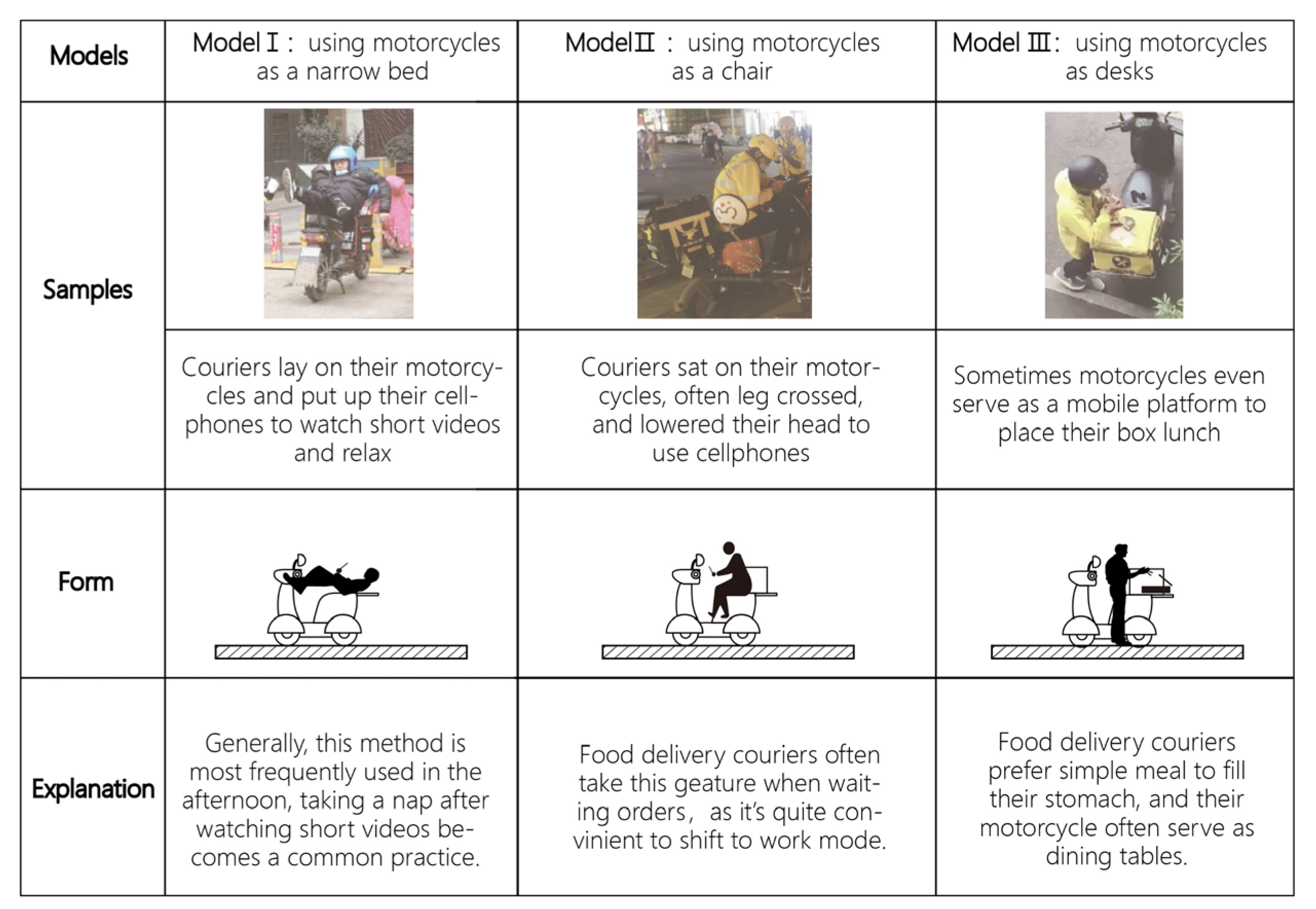 | Models | Model Ⅰ: using motorcycles as a narrow bed | ModelⅡ: using motorcycles as a chair | Model Ⅲ: using motorcycles as desks |
|---|---|---|---|
| Samples | | | |
| | Couriers lay on their motorcycles and put up their cellphones to watch short videos and relax | Couriers sat on their motorcycles, often leg crossed, and lowered their head to use cellphones | Sometimes motorcycles even serve as a mobile platform to place their box lunch |
| Form | | | |
| Explanation | Generally, this method is most frequently used in the afternoon, taking a nap after watching short videos becomes a common practice. | Food delivery couriers often take this geature when waiting orders, as it's quite convinient to shift to work mode. | Food delivery couriers prefer simple meal to fill their stomach, and their motorcycle often serve as dining tables. |